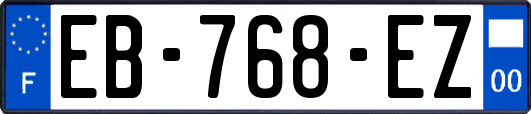 F

EB-768-EZ

00